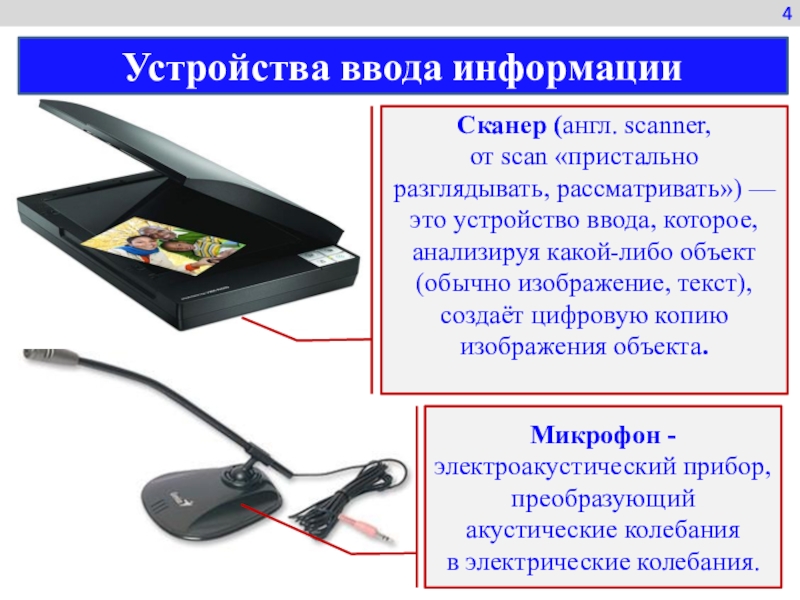 4

Устройства ввода информации

Сканер (англ. scanner, от scan «пристально разглядывать, рассматривать») — это устройство ввода, которое, анализируя какой-либо объект (обычно изображение, текст), создаёт цифровую копию изображения объекта.

Микрофон - электроакустический прибор, преобразующий акустические колебания в электрические колебания.